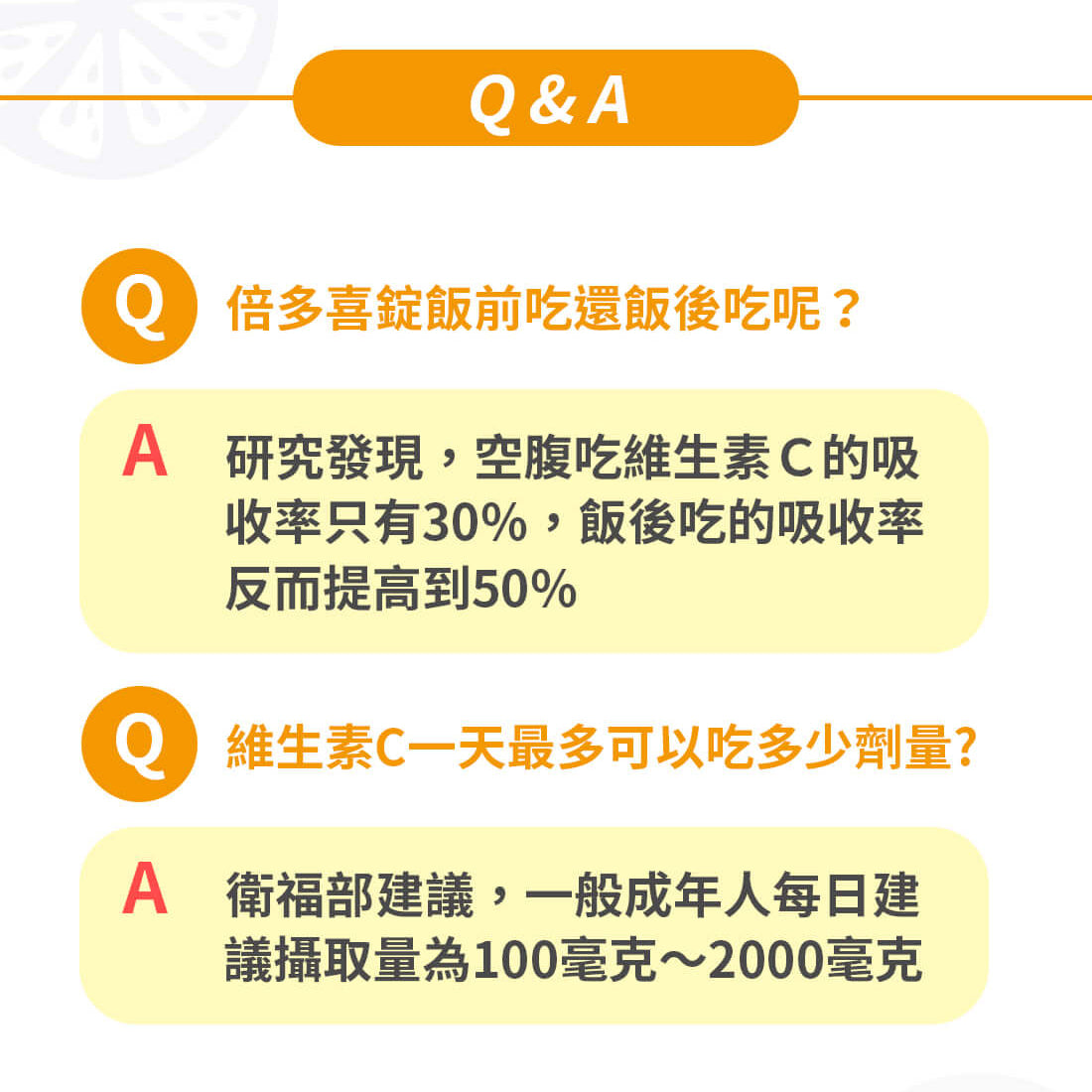 Q & A

Q 倍多喜錠飯前吃還飯後吃呢？

A 研究發現，空腹吃維生素 C 的吸收率只有30%，飯後吃的吸收率反而提高到50%

Q 維生素C一天最多可以吃多少劑量?

A 衛福部建議，一般成年人每日建議攝取量為100毫克～2000毫克